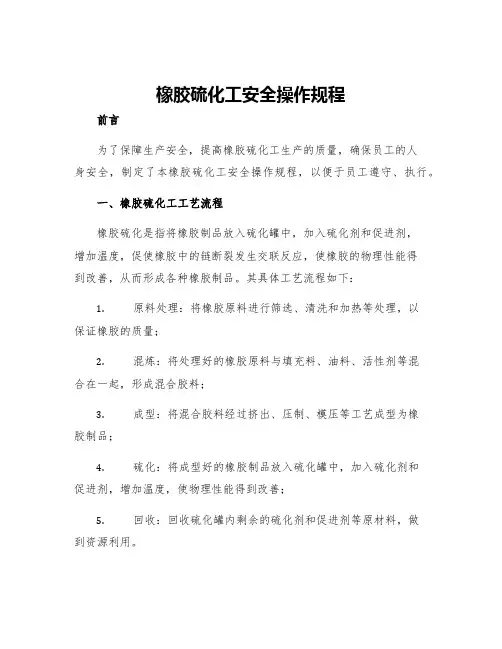 橡胶硫化工安全操作规程

前言

为了保障生产安全，提高橡胶硫化工生产的质量，确保员工的人身安全，制定了本橡胶硫化工安全操作规程，以便于员工遵守、执行。

一、橡胶硫化工工艺流程

橡胶硫化是指将橡胶制品放入硫化罐中，加入硫化剂和促进剂，增加温度，促使橡胶中的链断裂发生交联反应，使橡胶的物理性能得到改善，从而形成各种橡胶制品。其具体工艺流程如下：

1. 原料处理：将橡胶原料进行筛选、清洗和加热等处理，以保证橡胶的质量；

2. 混炼：将处理好的橡胶原料与填充料、油料、活性剂等混合在一起，形成混合胶料；

3. 成型：将混合胶料经过挤出、压制、模压等工艺成型为橡胶制品；

4. 硫化：将成型好的橡胶制品放入硫化罐中，加入硫化剂和促进剂，增加温度，使物理性能得到改善；

5. 回收：回收硫化罐内剩余的硫化剂和促进剂等原材料，做到资源利用。